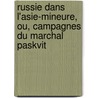 russie dans l'asie-mineure, ou, campagnes du marchal paskvit